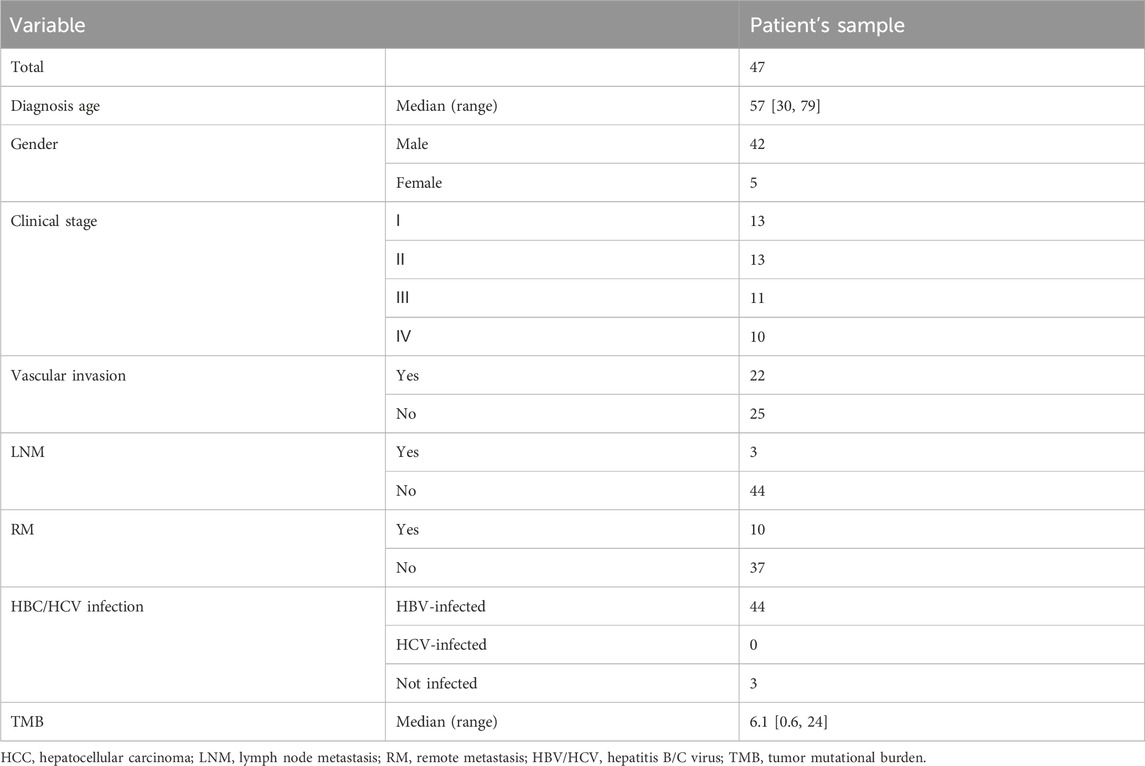 | Variable | | Patient's sample |
|---|---|---|
| Total | | 47 |
| Diagnosis age | Median (range) | 57 [30, 79] |
| Gender | Male | 42 |
| | Female | 5 |
| Clinical stage | I | 13 |
| | II | 13 |
| | III | 11 |
| | IV | 10 |
| Vascular invasion | Yes | 22 |
| | No | 25 |
| LNM | Yes | 3 |
| | No | 44 |
| RM | Yes | 10 |
| | No | 37 |
| HBC/HCV infection | HBV-infected | 44 |
| | HCV-infected | 0 |
| | Not infected | 3 |
| TMB | Median (range) | 6.1 [0.6, 24] |

HCC, hepatocellular carcinoma; LNM, lymph node metastasis; RM, remote metastasis; HBV/HCV, hepatitis B/C virus; TMB, tumor mutational burden.